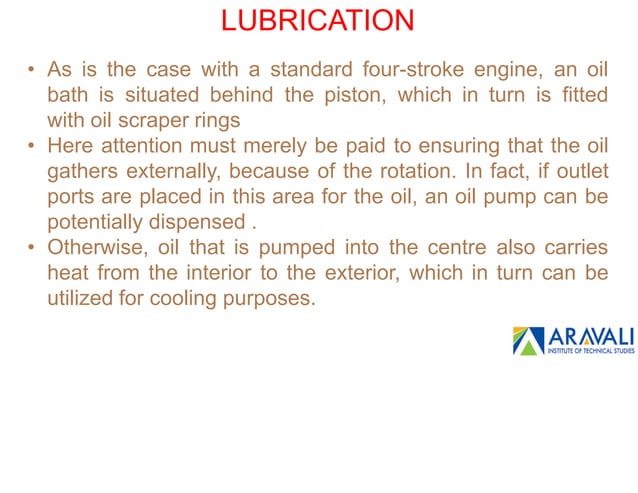 LUBRICATION

• As is the case with a standard four-stroke engine, an oil bath is situated behind the piston, which in turn is fitted with oil scraper rings

• Here attention must merely be paid to ensuring that the oil gathers externally, because of the rotation. In fact, if outlet ports are placed in this area for the oil, an oil pump can be potentially dispensed .

• Otherwise, oil that is pumped into the centre also carries heat from the interior to the exterior, which in turn can be utilized for cooling purposes.

ARAVALI
INSTITUTE OF TECHNICAL STUDIES